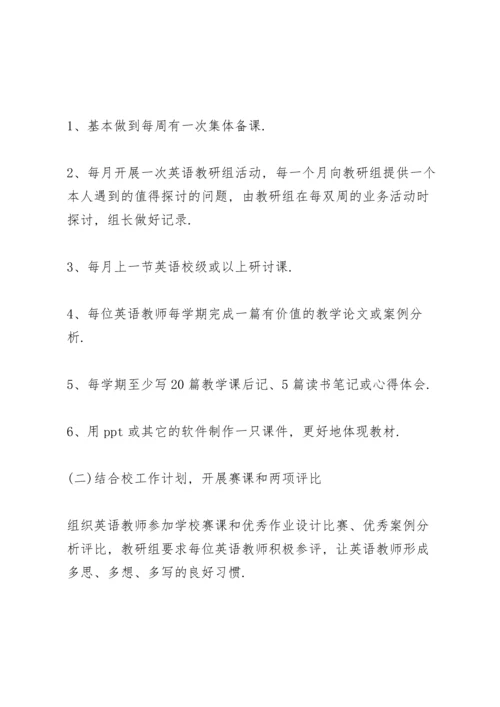 1、基本做到每周有一次集体备课.

2、每月开展一次英语教研组活动，每一个月向教研组提供一个本人遇到的值得探讨的问题，由教研组在每双周的业务活动时探讨，组长做好记录.

3、每月上一节英语校级或以上研讨课.

4、每位英语教师每学期完成一篇有价值的教学论文或案例分析.

5、每学期至少写20篇教学课后记、5篇读书笔记或心得体会.

6、用ppt或其它的软件制作一只课件，更好地体现教材.

(二)结合校工作计划，开展赛课和两项评比

组织英语教师参加学校赛课和优秀作业设计比赛、优秀案例分析评比，教研组要求每位英语教师积极参评，让英语教师形成多思、多想、多写的良好习惯.